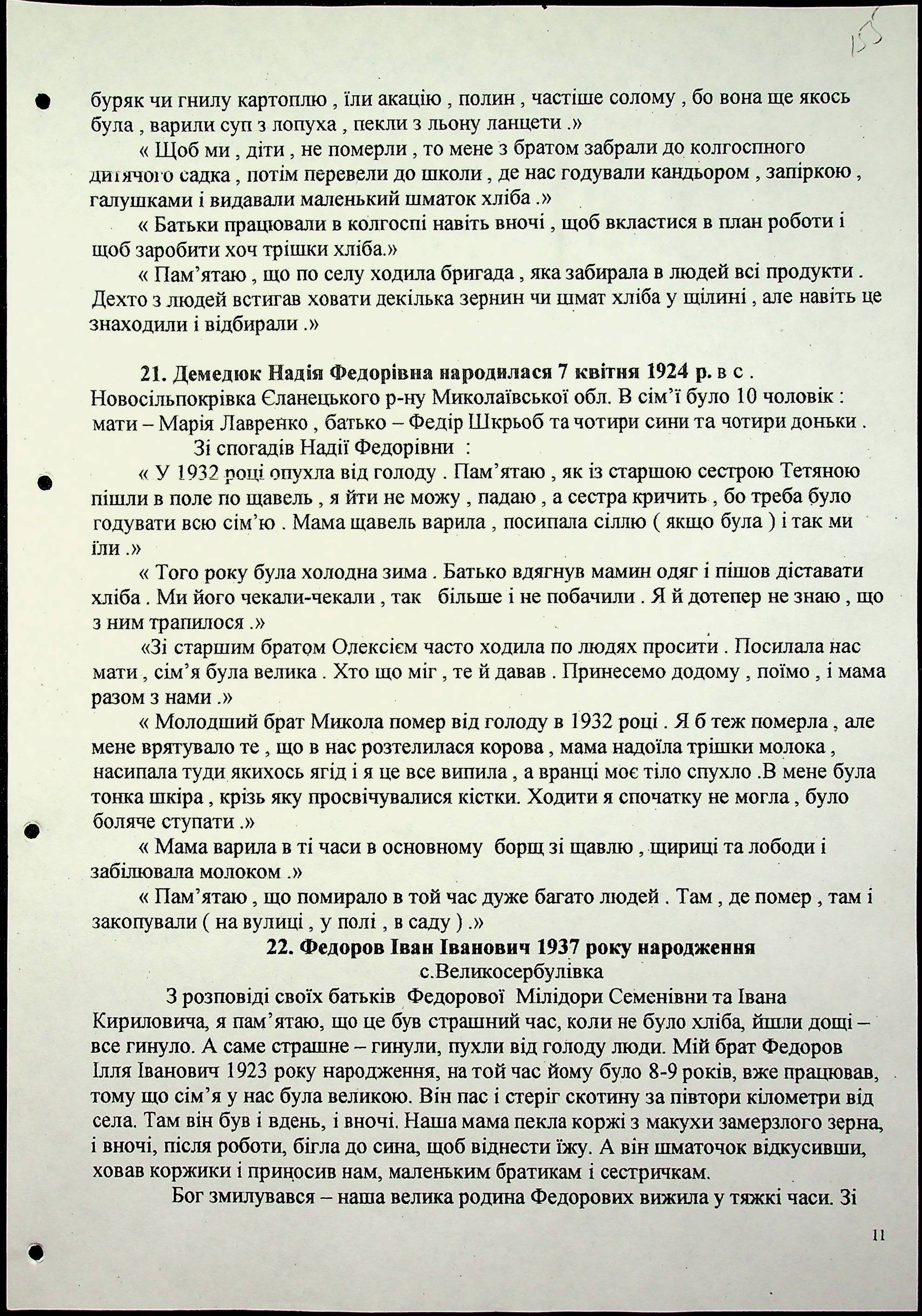 155

буряк чи гнилу картоплю , їли акацію , полин , частіше солому , бо вона ще якось була , варили суп з лопуха , пекли з льону ланцети .»

« Щоб ми , діти , не померли , то мене з братом забрали до колгоспного дитячого садка , потім перевели до школи , де нас годували кандьором , запіркою , галушками і видавали маленький шматок хліба .»

« Батьки працювали в колгоспі навіть вночі , щоб вкластися в план роботи і щоб заробити хоч трішки хліба.»

« Пам'ятаю , що по селу ходила бригада , яка забирала в людей всі продукти . Дехто з людей встигав ховати декілька зернин чи шмат хліба у щілині , але навіть це знаходили і відбирали .»

21. Демедюк Надія Федорівна народилася 7 квітня 1924 р. в с . Новосільпокрівка Єланецького р-ну Миколаївської обл. В сім'ї було 10 чоловік : мати – Марія Лавренко , батько – Федір Шкрьоб та чотири сини та чотири доньки .

Зі спогадів Надії Федорівни :

« У 1932 році опухла від голоду . Пам'ятаю , як із старшою сестрою Тетяною пішли в поле по щавель , я йти не можу , падаю , а сестра кричить , бо треба було годувати всю сім'ю . Мама щавель варила , посипала сіллю ( якщо була ) і так ми їли .»

« Того року була холодна зима . Батько вдягнув мамин одяг і пішов діставати хліба . Ми його чекали-чекали , так більше і не побачили . Я й дотепер не знаю , що з ним трапилося .»

«Зі старшим братом Олексієм часто ходила по людях просити . Посилала нас мати , сім'я була велика . Хто що міг , те й давав . Принесемо додому , поїмо , і мама разом з нами .»

« Молодший брат Микола помер від голоду в 1932 році . Я б теж померла , але мене врятувало те , що в нас розтелилася корова , мама надоїла трішки молока , насипала туди якихось ягід і я це все випила , а вранці моє тіло спухло .В мене була тонка шкіра , крізь яку просвічувалися кістки. Ходити я спочатку не могла , було боляче ступати .»

« Мама варила в ті часи в основному борщ зі щавлю , щириці та лободи і забілювала молоком .»

« Пам'ятаю , що помирало в той час дуже багато людей . Там , де помер , там і закопували ( на вулиці , у полі , в саду ) .»

22. Федоров Іван Іванович 1937 року народження
с.Великосербулівка

З розповіді своїх батьків Федорової Мілідори Семенівни та Івана Кириловича, я пам'ятаю, що це був страшний час, коли не було хліба, йшли дощі – все гинуло. А саме страшне – гинули, пухли від голоду люди. Мій брат Федоров Ілля Іванович 1923 року народження, на той час йому було 8-9 років, вже працював, тому що сім'я у нас була великою. Він пас і стеріг скотину за півтори кілометри від села. Там він був і вдень, і вночі. Наша мама пекла коржі з макухи замерзлого зерна, і вночі, після роботи, бігла до сина, щоб віднести їжу. А він шматочок відкусивши, ховав коржики і приносив нам, маленьким братикам і сестричкам.

Бог змилувався – наша велика родина Федорових вижила у тяжкі часи. Зі

11